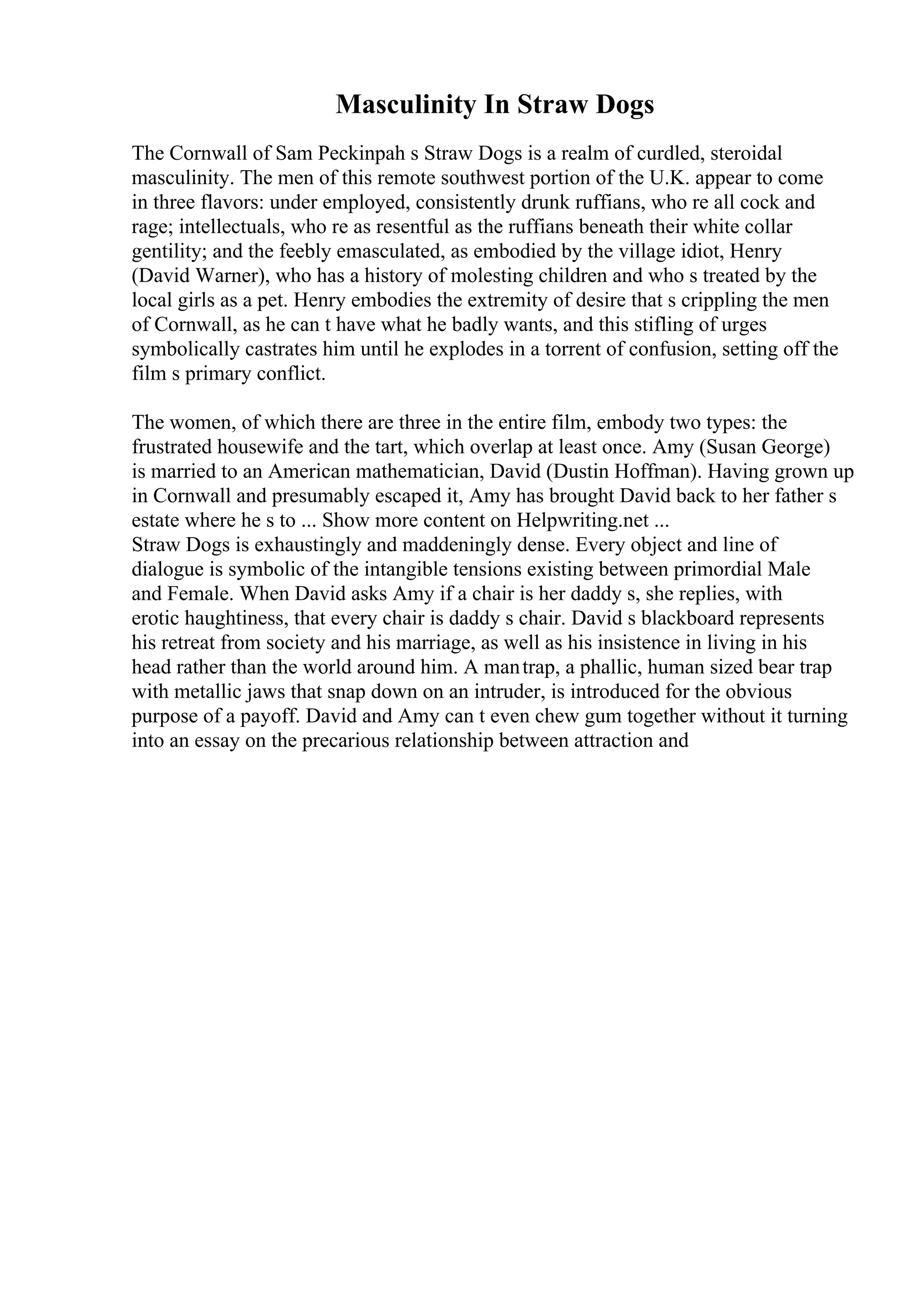 Masculinity In Straw Dogs

The Cornwall of Sam Peckinpah s Straw Dogs is a realm of curdled, steroidal masculinity. The men of this remote southwest portion of the U.K. appear to come in three flavors: under employed, consistently drunk ruffians, who re all cock and rage; intellectuals, who re as resentful as the ruffians beneath their white collar gentility; and the feebly emasculated, as embodied by the village idiot, Henry (David Warner), who has a history of molesting children and who s treated by the local girls as a pet. Henry embodies the extremity of desire that s crippling the men of Cornwall, as he can t have what he badly wants, and this stifling of urges symbolically castrates him until he explodes in a torrent of confusion, setting off the film s primary conflict.

The women, of which there are three in the entire film, embody two types: the frustrated housewife and the tart, which overlap at least once. Amy (Susan George) is married to an American mathematician, David (Dustin Hoffman). Having grown up in Cornwall and presumably escaped it, Amy has brought David back to her father s estate where he s to ... Show more content on Helpwriting.net ...
Straw Dogs is exhaustingly and maddeningly dense. Every object and line of dialogue is symbolic of the intangible tensions existing between primordial Male and Female. When David asks Amy if a chair is her daddy s, she replies, with erotic haughtiness, that every chair is daddy s chair. David s blackboard represents his retreat from society and his marriage, as well as his insistence in living in his head rather than the world around him. A man trap, a phallic, human sized bear trap with metallic jaws that snap down on an intruder, is introduced for the obvious purpose of a payoff. David and Amy can t even chew gum together without it turning into an essay on the precarious relationship between attraction and